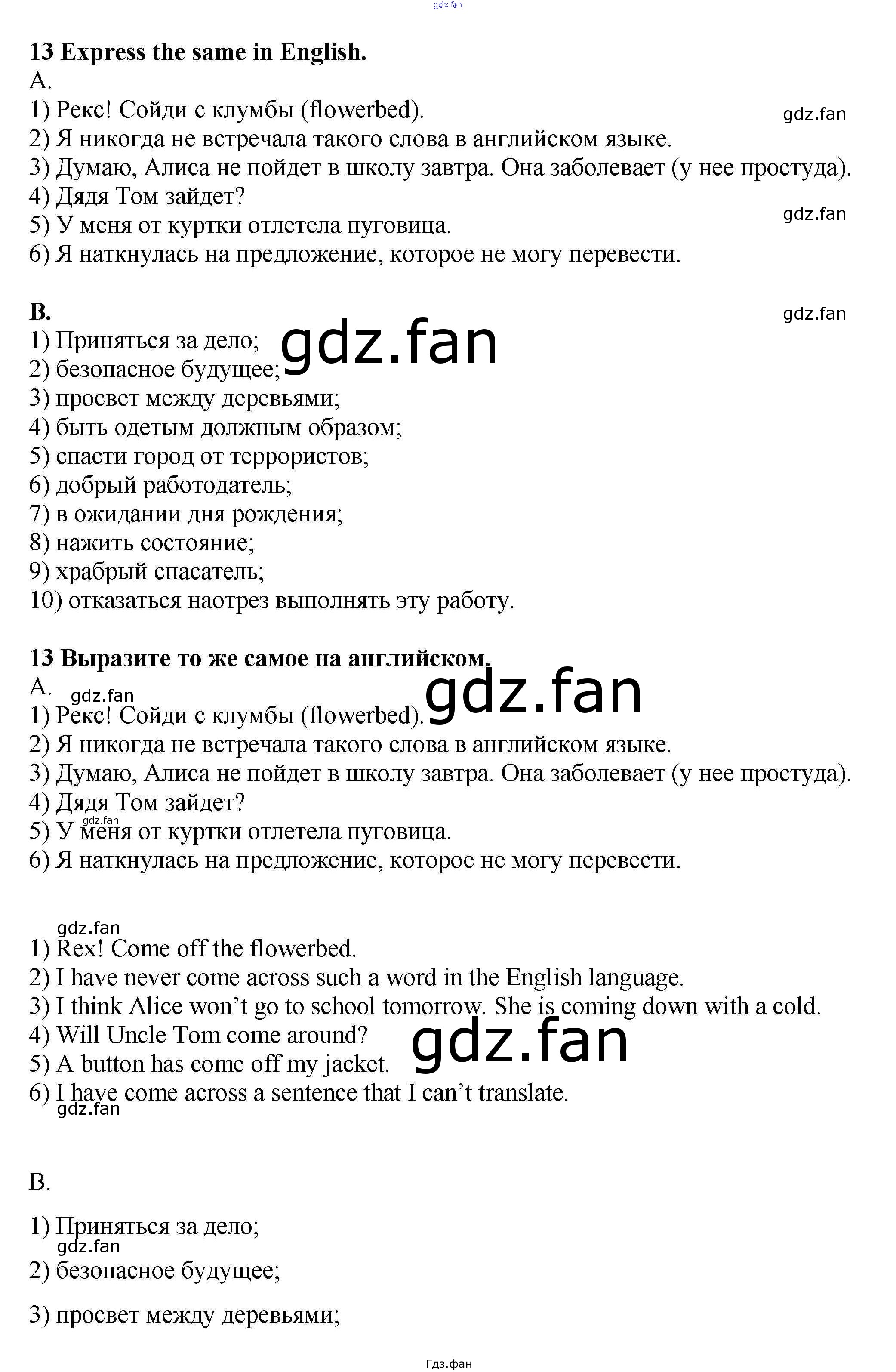 gdz.fan

13 Express the same in English.
A.
1) Рекс! Сойди с клумбы (flowerbed).
gdz.fan
2) Я никогда не встречала такого слова в английском языке.
3) Думаю, Алиса не пойдет в школу завтра. Она заболевает (у нее простуда).
4) Дядя Том зайдет?
gdz.fan
5) У меня от куртки отлетела пуговица.
6) Я наткнулась на предложение, которое не могу перевести.

B.
gdz.fan
1) Приняться за дело;
gdz.fan
2) безопасное будущее;
3) просвет между деревьями;
4) быть одетым должным образом;
5) спасти город от террористов;
6) добрый работодатель;
7) в ожидании дня рождения;
8) нажить состояние;
9) храбрый спасатель;
10) отказаться наотрез выполнять эту работу.

13 Выразите то же самое на английском.
A.
gdz.fan
gdz.fan
1) Рекс! Сойди с клумбы (flowerbed).
2) Я никогда не встречала такого слова в английском языке.
3) Думаю, Алиса не пойдет в школу завтра. Она заболевает (у нее простуда).
4) Дядя Том зайдет?
gdz.fan
5) У меня от куртки отлетела пуговица.
6) Я наткнулась на предложение, которое не могу перевести.

gdz.fan
1) Rex! Come off the flowerbed.
2) I have never come across such a word in the English language.
3) I think Alice won't go to school tomorrow. She is coming down with a cold.
4) Will Uncle Tom come around?
gdz.fan
5) A button has come off my jacket.
6) I have come across a sentence that I can't translate.
gdz.fan

B.

1) Приняться за дело;
gdz.fan
2) безопасное будущее;

3) просвет между деревьями;

Гдз.фан